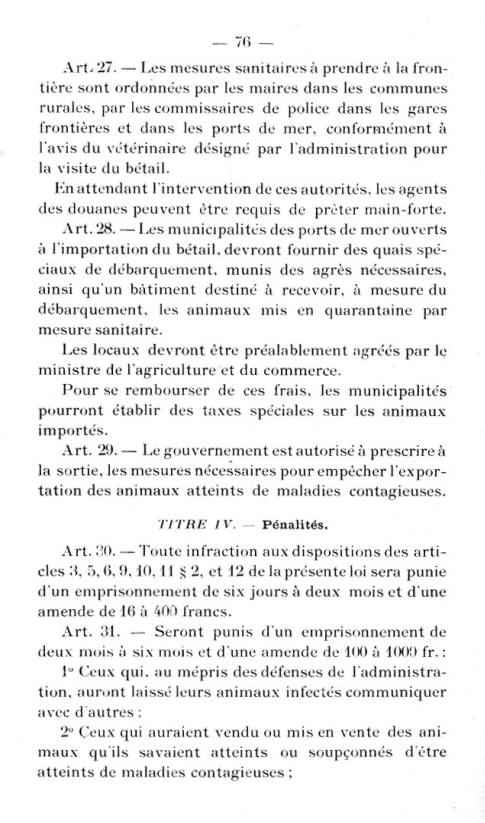 — 76 —

Art. 27. — Les mesures sanitaires à prendre à la frontière sont ordonnées par les maires dans les communes rurales, par les commissaires de police dans les gares frontières et dans les ports de mer, conformément à l'avis du vétérinaire désigné par l'administration pour la visite du bétail.

En attendant l'intervention de ces autorités, les agents des douanes peuvent être requis de prêter main-forte.

Art. 28. — Les municipalités des ports de mer ouverts à l'importation du bétail, devront fournir des quais spéciaux de débarquement, munis des agrès nécessaires, ainsi qu'un bâtiment destiné à recevoir, à mesure du débarquement, les animaux mis en quarantaine par mesure sanitaire.

Les locaux devront être préalablement agréés par le ministre de l'agriculture et du commerce.

Pour se rembourser de ces frais, les municipalités pourront établir des taxes spéciales sur les animaux importés.

Art. 29. — Le gouvernement est autorisé à prescrire à la sortie, les mesures nécessaires pour empêcher l'exportation des animaux atteints de maladies contagieuses.

TITRE IV. — Pénalités.

Art. 30. — Toute infraction aux dispositions des articles 3, 5, 6, 9, 10, 11 § 2, et 12 de la présente loi sera punie d'un emprisonnement de six jours à deux mois et d'une amende de 16 à 400 francs.

Art. 31. — Seront punis d'un emprisonnement de deux mois à six mois et d'une amende de 100 à 1000 fr. :

1° Ceux qui, au mépris des défenses de l'administration, auront laissé leurs animaux infectés communiquer avec d'autres ;

2° Ceux qui auraient vendu ou mis en vente des animaux qu'ils savaient atteints ou soupçonnés d'être atteints de maladies contagieuses ;